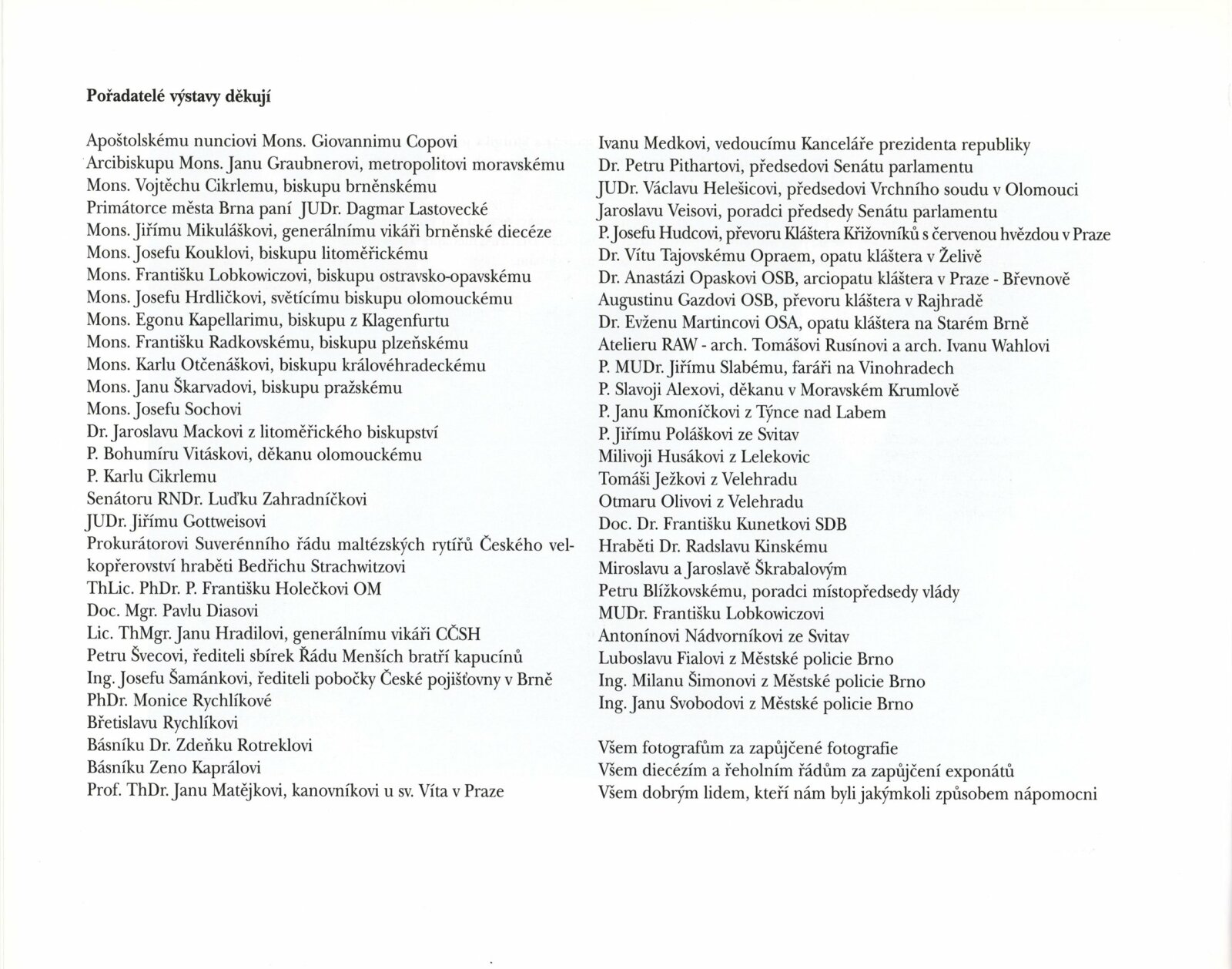 Pořadatelé výstavy děkují

Apoštolskému nunciovi Mons. Giovannimu Copovi
Arcibiskupu Mons. Janu Graubnerovi, metropolitovi moravskému
Mons. Vojtěchu Cikrlemu, biskupu brněnskému
Primátorce města Brna paní JUDr. Dagmar Lastovecké
Mons. Jiřímu Mikuláškovi, generálnímu vikáři brněnské diecéze
Mons. Josefu Kouklovi, biskupu litoměřickému
Mons. Františku Lobkowiczovi, biskupu ostravsko-opavskému
Mons. Josefu Hrdličkovi, světícímu biskupu olomouckému
Mons. Egonu Kapellarimu, biskupu z Klagenfurtu
Mons. Františku Radkovskému, biskupu plzeňskému
Mons. Karlu Otčenáškovi, biskupu královéhradeckému
Mons. Janu Škarvadovi, biskupu pražskému
Mons. Josefu Sochovi
Dr. Jaroslavu Mackovi z litoměřického biskupství
P. Bohumíru Vitáskovi, děkanu olomouckému
P. Karlu Cikrlemu
Senátoru RNDr. Luďku Zahradníčkovi
JUDr. Jiřímu Gottweisovi
Prokurátorovi Suverénního řádu maltézských rytířů Českého velkopřerovství hraběti Bedřichu Strachwitzovi
ThLic. PhDr. P. Františku Holečkovi OM
Doc. Mgr. Pavlu Diasovi
Lic. ThMgr. Janu Hradilovi, generálnímu vikáři CČSH
Petru Švecovi, řediteli sbírek Řádu Menších bratří kapucínů
Ing. Josefu Šamánkovi, řediteli pobočky České pojišťovny v Brně
PhDr. Monice Rychlíkové
Břetislavu Rychlíkovi
Básníku Dr. Zdeňku Rotreklovi
Básníku Zeno Kaprálovi
Prof. ThDr. Janu Matějkovi, kanovníkovi u sv. Víta v Praze

Ivanu Medkovi, vedoucímu Kanceláře prezidenta republiky
Dr. Petru Pithartovi, předsedovi Senátu parlamentu
JUDr. Václavu Helešicovi, předsedovi Vrchního soudu v Olomouci
Jaroslavu Veisovi, poradci předsedy Senátu parlamentu
P. Josefu Hudcovi, převoru Kláštera Křižovníků s červenou hvězdou v Praze
Dr. Vítu Tajovskému Opraem, opatu kláštera v Želivě
Dr. Anastázi Opaskovi OSB, arciopatu kláštera v Praze - Břevnově
Augustinu Gazdovi OSB, převoru kláštera v Rajhradě
Dr. Evženu Martincovi OSA, opatu kláštera na Starém Brně
Atelieru RAW - arch. Tomášovi Rusínovi a arch. Ivanu Wahlovi
P. MUDr. Jiřímu Slabému, faráři na Vinohradech
P. Slavoji Alexovi, děkanu v Moravském Krumlově
P. Janu Kmoníčkovi z Týnce nad Labem
P. Jiřímu Poláškovi ze Svitav
Milivoji Husákovi z Lelekovic
Tomáši Ježkovi z Velehradu
Otmaru Olivovi z Velehradu
Doc. Dr. Františku Kunetkovi SDB
Hraběti Dr. Radslavu Kinskému
Miroslavu a Jaroslavě Škrabalovým
Petru Blížkovskému, poradci místopředsedy vlády
MUDr. Františku Lobkowiczovi
Antonínovi Nádvorníkovi ze Svitav
Luboslavu Fialovi z Městské policie Brno
Ing. Milanu Šimonovi z Městské policie Brno
Ing. Janu Svobodovi z Městské policie Brno

Všem fotografům za zapůjčené fotografie
Všem diecézím a řeholním řádům za zapůjčení exponátů
Všem dobrým lidem, kteří nám byli jakýmkoli způsobem nápomocni